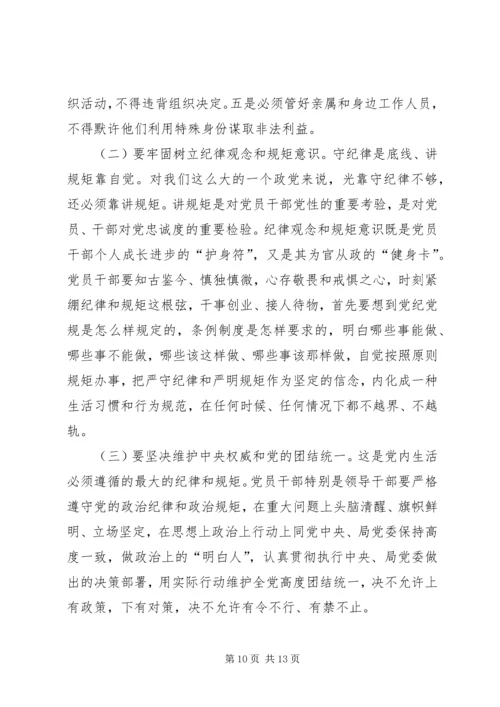 织活动，不得违背组织决定。五是必须管好亲属和身边工作人员，不得默许他们利用特殊身份谋取非法利益。

（二）要牢固树立纪律观念和规矩意识。守纪律是底线、讲规矩靠自觉。对我们这么大的一个政党来说，光靠守纪律不够，还必须靠讲规矩。讲规矩是对党员干部党性的重要考验，是对党员、干部对党忠诚度的重要检验。纪律观念和规矩意识既是党员干部个人成长进步的“护身符”，又是其为官从政的“健身卡”。党员干部要知古鉴今、慎独慎微，心存敬畏和戒惧之心，时刻紧绷纪律和规矩这根弦，干事创业、接人待物，首先要想到党纪党规是怎么样规定的，条例制度是怎样要求的，明白哪些事能做、哪些事不能做，哪些该这样做、哪些事该那样做，自觉按照原则规矩办事，把严守纪律和严明规矩作为坚定的信念，内化成一种生活习惯和行为规范，在任何时候、任何情况下都不越界、不越轨。

（三）要坚决维护中央权威和党的团结统一。这是党内生活必须遵循的最大的纪律和规矩。党员干部特别是领导干部要严格遵守党的政治纪律和政治规矩，在重大问题上头脑清醒、旗帜鲜明、立场坚定，在思想上政治上行动上同党中央、局党委保持高度一致，做政治上的“明白人”，认真贯彻执行中央、局党委做出的决策部署，用实际行动维护全党高度团结统一，决不允许上有政策，下有对策，决不允许有令不行、有禁不止。

第 10 页 共 13 页